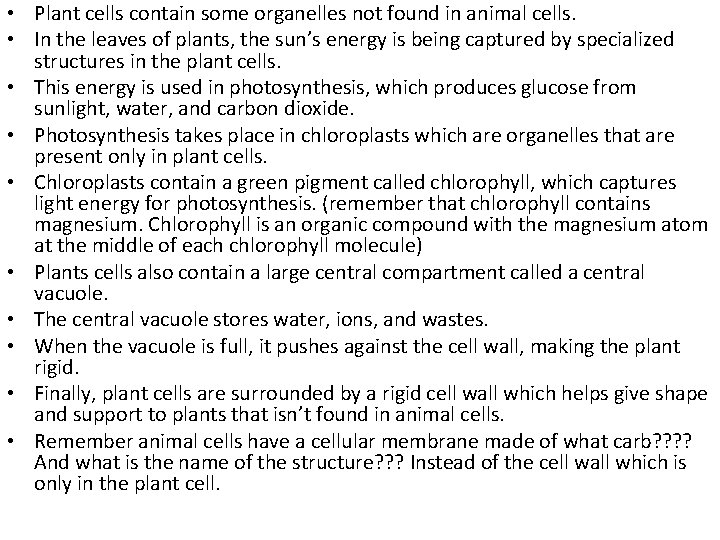 • Plant cells contain some organelles not found in animal cells.
• In the leaves of plants, the sun's energy is being captured by specialized structures in the plant cells.
• This energy is used in photosynthesis, which produces glucose from sunlight, water, and carbon dioxide.
• Photosynthesis takes place in chloroplasts which are organelles that are present only in plant cells.
• Chloroplasts contain a green pigment called chlorophyll, which captures light energy for photosynthesis. (remember that chlorophyll contains magnesium. Chlorophyll is an organic compound with the magnesium atom at the middle of each chlorophyll molecule)
• Plants cells also contain a large central compartment called a central vacuole.
• The central vacuole stores water, ions, and wastes.
• When the vacuole is full, it pushes against the cell wall, making the plant rigid.
• Finally, plant cells are surrounded by a rigid cell wall which helps give shape and support to plants that isn't found in animal cells.
• Remember animal cells have a cellular membrane made of what carb???? And what is the name of the structure??? Instead of the cell wall which is only in the plant cell.